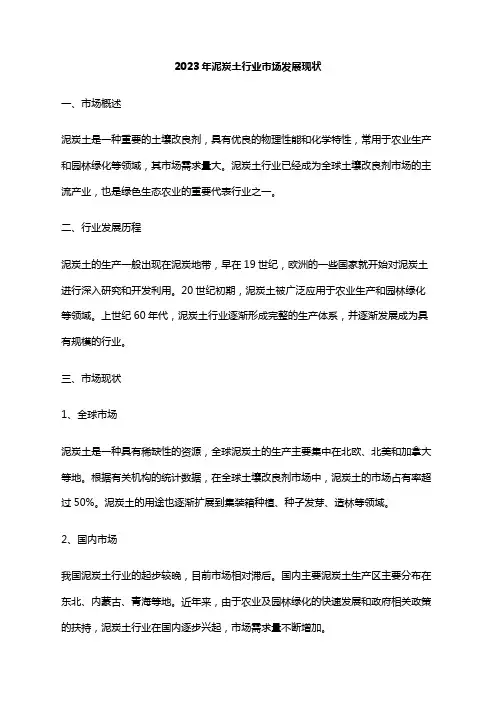 2023年泥炭土行业市场发展现状

一、市场概述

泥炭土是一种重要的土壤改良剂，具有优良的物理性能和化学特性，常用于农业生产和园林绿化等领域，其市场需求量大。泥炭土行业已经成为全球土壤改良剂市场的主流产业，也是绿色生态农业的重要代表行业之一。

二、行业发展历程

泥炭土的生产一般出现在泥炭地带，早在19世纪，欧洲的一些国家就开始对泥炭土进行深入研究和开发利用。20世纪初期，泥炭土被广泛应用于农业生产和园林绿化等领域。上世纪60年代，泥炭土行业逐渐形成完整的生产体系，并逐渐发展成为具有规模的行业。

三、市场现状

1、全球市场

泥炭土是一种具有稀缺性的资源，全球泥炭土的生产主要集中在北欧、北美和加拿大等地。根据有关机构的统计数据，在全球土壤改良剂市场中，泥炭土的市场占有率超过50%。泥炭土的用途也逐渐扩展到集装箱种植、种子发芽、造林等领域。

2、国内市场

我国泥炭土行业的起步较晚，目前市场相对滞后。国内主要泥炭土生产区主要分布在东北、内蒙古、青海等地。近年来，由于农业及园林绿化的快速发展和政府相关政策的扶持，泥炭土行业在国内逐步兴起，市场需求量不断增加。